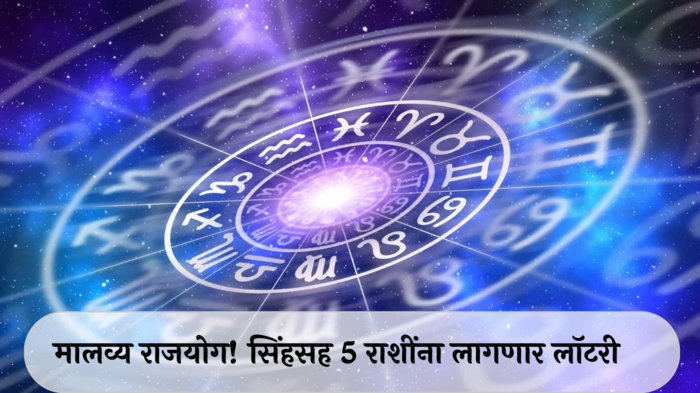 मालव्य राजयोग! सिंहसह 5 राशींना लागणार लॉटरी